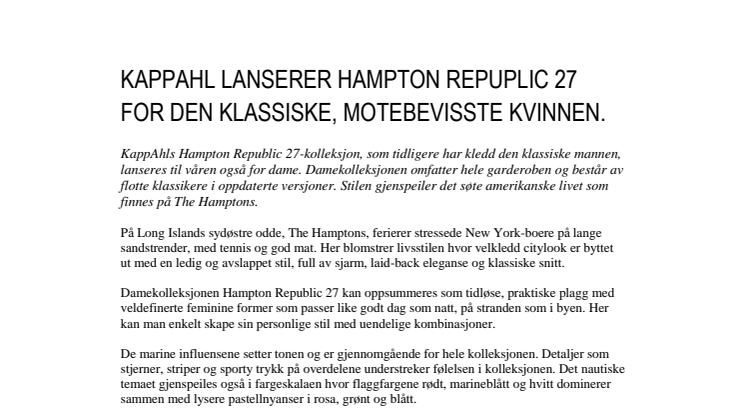 KAPPAHL LANSERER HAMPTON REPUPLIC 27 FOR DEN KLASSISKE, MOTEBEVISSTE KVINNEN.

KappAhls Hampton Republic 27-kolleksjon, som tidligere har kledd den klassiske mannen, lanseres til våren også for dame. Damekolleksjonen omfatter hele garderoben og består av flotte klassikere i oppdaterte versjoner. Stilen gjenspeiler det søte amerikanske livet som finnes på The Hamptons.

På Long Islands sydøstre odde, The Hamptons, ferierer stressede New York-boere på lange sandstrender, med tennis og god mat. Her blomstrer livsstilen hvor velkledd citylook er byttet ut med en ledig og avslappet stil, full av sjarm, laid-back eleganse og klassiske snitt.

Damekolleksjonen Hampton Republic 27 kan oppsummeres som tidløse, praktiske plagg med veldefinerte feminine former som passer like godt dag som natt, på stranden som i byen. Her kan man enkelt skape sin personlige stil med uendelige kombinasjoner.

De marine influensene setter tonen og er gjennomgående for hele kolleksjonen. Detaljer som stjerner, striper og sporty trykk på overdelene understreker følelsen i kolleksjonen. Det nautiske temaet gjenspeiles også i fargeskalaen hvor flaggfargene rødt, marineblått og hvitt dominerer sammen med lysere pastellnyanser i rosa, grønt og blått.